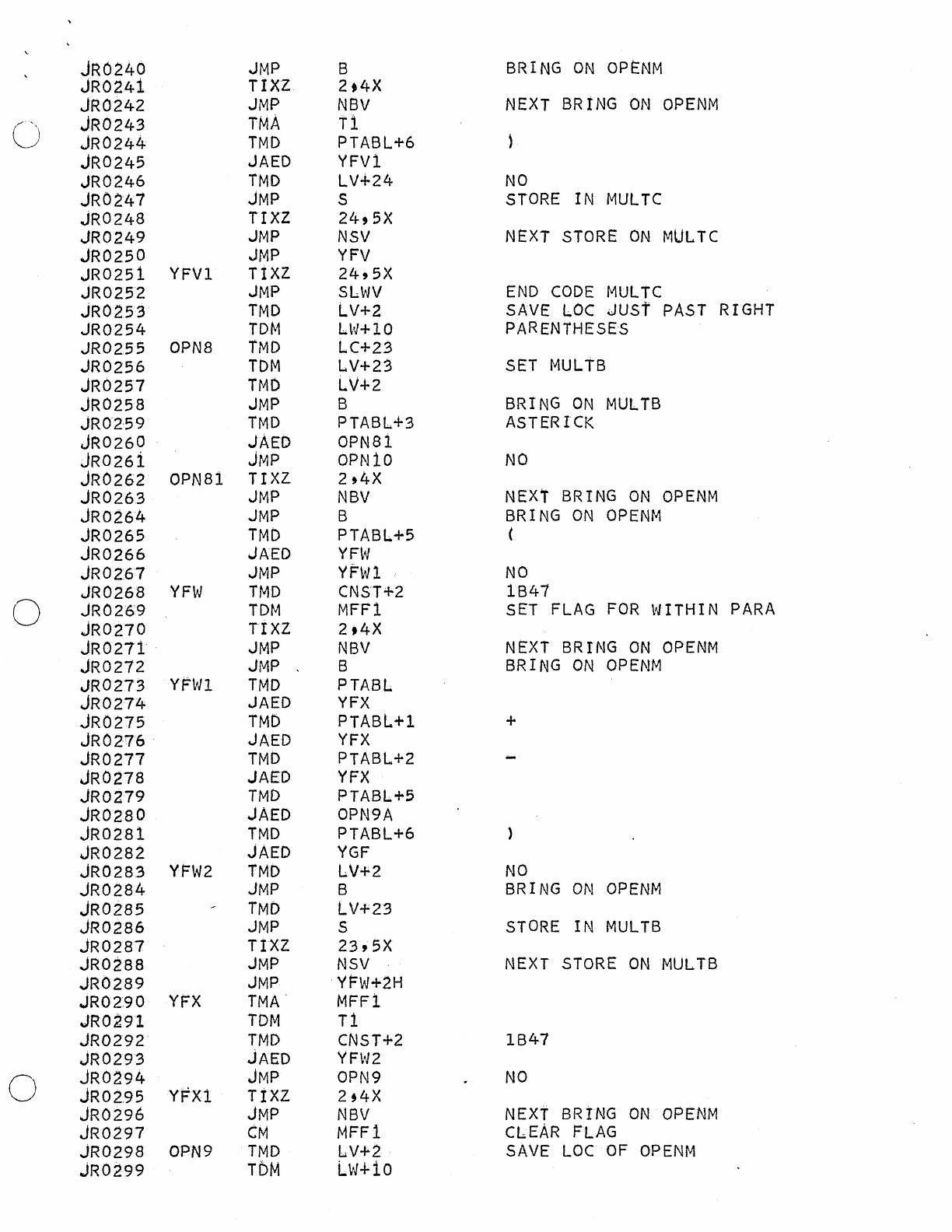 JR0240 JMP B BRING ON OPENM
JR0241 TIXZ 2,4X
JR0242 JMP NBV NEXT BRING ON OPENM
JR0243 TMA T1
JR0244 TMD PTABL+6 )
JR0245 JAED YFV1
JR0246 TMD LV+24 NO
JR0247 JMP S STORE IN MULTC
JR0248 TIXZ 24,5X
JR0249 JMP NSV NEXT STORE ON MULTC
JR0250 JMP YFV
JR0251 YFV1 TIXZ 24,5X
JR0252 JMP SLWV END CODE MULTC
JR0253 TMD LV+2 SAVE LOC JUST PAST RIGHT
JR0254 TDM LW+10 PARENTHESES
JR0255 OPN8 TMD LC+23
JR0256 TDM LV+23 SET MULTB
JR0257 TMD LV+2
JR0258 JMP B BRING ON MULTB
JR0259 TMD PTABL+3 ASTERICK
JR0260 JAED OPN81
JR0261 JMP OPN10 NO
JR0262 OPN81 TIXZ 2,4X
JR0263 JMP NBV NEXT BRING ON OPENM
JR0264 JMP B BRING ON OPENM
JR0265 TMD PTABL+5 (
JR0266 JAED YFW
JR0267 JMP YFW1 NO
JR0268 YFW TMD CNST+2 1B47
JR0269 TDM MFF1 SET FLAG FOR WITHIN PARA
JR0270 TIXZ 2,4X
JR0271 JMP NBV NEXT BRING ON OPENM
JR0272 JMP B BRING ON OPENM
JR0273 YFW1 TMD PTABL
JR0274 JAED YFX
JR0275 TMD PTABL+1 +
JR0276 JAED YFX
JR0277 TMD PTABL+2 -
JR0278 JAED YFX
JR0279 TMD PTABL+5
JR0280 JAED OPN9A
JR0281 TMD PTABL+6 )
JR0282 JAED YGF
JR0283 YFW2 TMD LV+2 NO
JR0284 JMP B BRING ON OPENM
JR0285 TMD LV+23
JR0286 JMP S STORE IN MULTB
JR0287 TIXZ 23,5X
JR0288 JMP NSV NEXT STORE ON MULTB
JR0289 JMP YFW+2H
JR0290 YFX TMA MFF1
JR0291 TDM T1
JR0292 TMD CNST+2 1B47
JR0293 JAED YFW2
JR0294 JMP OPN9 NO
JR0295 YFX1 TIXZ 2,4X
JR0296 JMP NBV NEXT BRING ON OPENM
JR0297 CM MFF1 CLEAR FLAG
JR0298 OPN9 TMD LV+2 SAVE LOC OF OPENM
JR0299 TDM LW+10